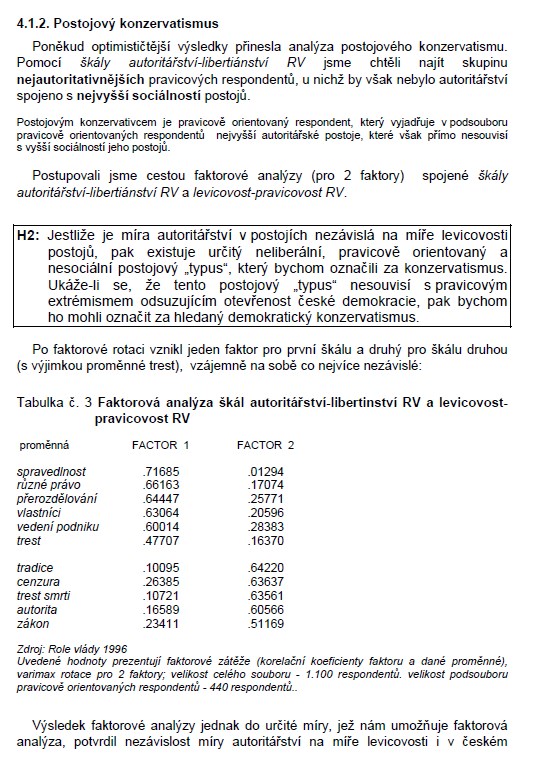 4.1.2. Postojový konzervatismus

Poněkud optimističtější výsledky přinesla analýza postojového konzervatismu. Pomocí škály autoritářství-libertiánství RV jsme chtěli najít skupinu nejautoritativnějších pravicových respondentů, u nichž by však nebylo autoritářství spojeno s nejvyšší sociálností postojů.

Postojovým konzervativcem je pravicově orientovaný respondent, který vyjadřuje v podsouboru pravicově orientovaných respondentů nejvyšší autoritářské postoje, které však přímo nesouvisí s vyšší sociálností jeho postojů.

Postupovali jsme cestou faktorové analýzy (pro 2 faktory) spojené škály autoritářství-libertiánství RV a levicovost-pravicovost RV.

H2: Jestliže je míra autoritářství v postojích nezávislá na míře levicovosti postojů, pak existuje určitý neliberální, pravicově orientovaný a nesociální postojový „typus“, který bychom označili za konzervatismus. Ukáže-li se, že tento postojový „typus“ nesouvisí s pravicovým extrémismem odsuzujícím otevřenost české demokracie, pak bychom ho mohli označit za hledaný demokratický konzervatismus.

Po faktorové rotaci vznikl jeden faktor pro první škálu a druhý pro škálu druhou (s výjimkou proměnné trest), vzájemně na sobě co nejvíce nezávislé:

Tabulka č. 3 Faktorová analýza škál autoritářství-libertinství RV a levicovost-pravicovost RV

| proměnná | FACTOR 1 | FACTOR 2 |
|---|---|---|
| spravedlnost | .71685 | .01294 |
| různé právo | .66163 | .17074 |
| přerozdělování | .64447 | .25771 |
| vlastníci | .63064 | .20596 |
| vedení podniku | .60014 | .28383 |
| trest | .47707 | .16370 |
| tradice | .10095 | .64220 |
| cenzura | .26385 | .63637 |
| trest smrti | .10721 | .63561 |
| autorita | .16589 | .60566 |
| zákon | .23411 | .51169 |

Zdroj: Role vlády 1996
Uvedené hodnoty prezentují faktorové zátěže (korelační koeficienty faktoru a dané proměnné), varimax rotace pro 2 faktory; velikost celého souboru - 1.100 respondentů. velikost podsouboru pravicově orientovaných respondentů - 440 respondentů..

Výsledek faktorové analýzy jednak do určité míry, jež nám umožňuje faktorová analýza, potvrdil nezávislost míry autoritářství na míře levicovosti i v českém